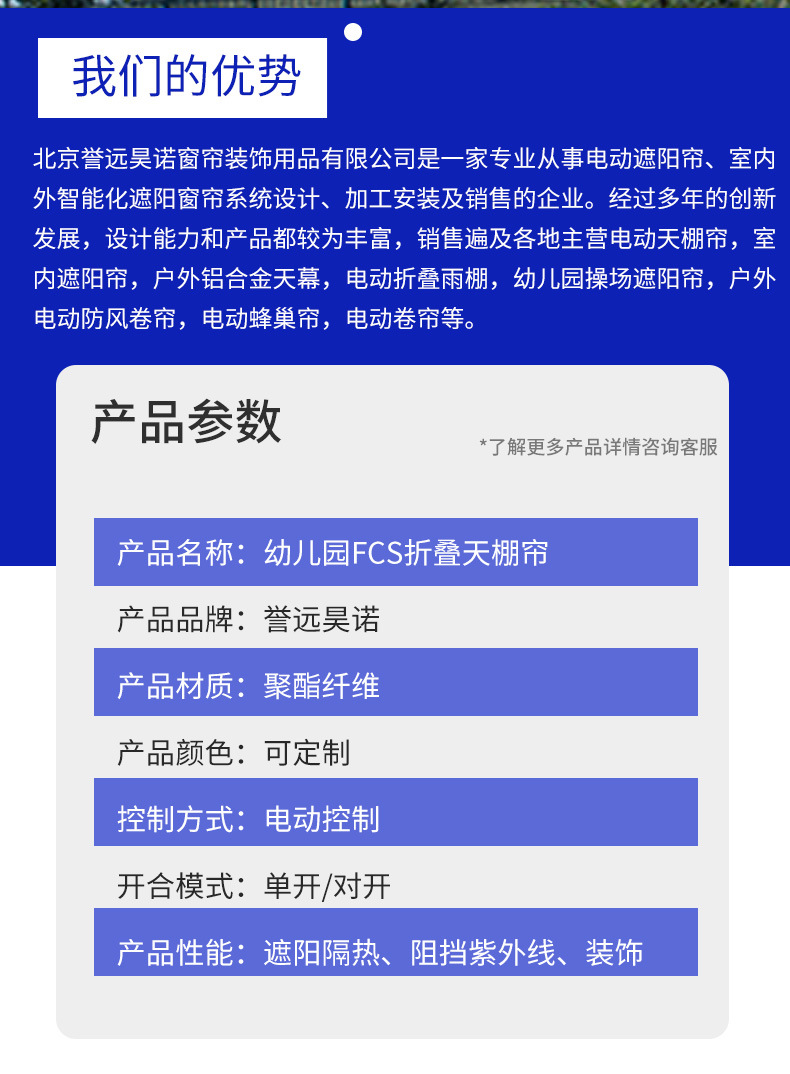 我们的优势

北京誉远昊诺窗帘装饰用品有限公司是一家专业从事电动遮阳帘、室内外智能化遮阳窗帘系统设计、加工安装及销售的企业。经过多年的创新发展，设计能力和产品都较为丰富，销售遍及各地主营电动天棚帘，室内遮阳帘，户外铝合金天幕，电动折叠雨棚，幼儿园操场遮阳帘，户外电动防风卷帘，电动蜂巢帘，电动卷帘等。

产品参数

*了解更多产品详情咨询客服

产品名称：幼儿园FCS折叠天棚帘

产品品牌：誉远昊诺

产品材质：聚酯纤维

产品颜色：可定制

控制方式：电动控制

开合模式：单开/对开

产品性能：遮阳隔热、阻挡紫外线、装饰